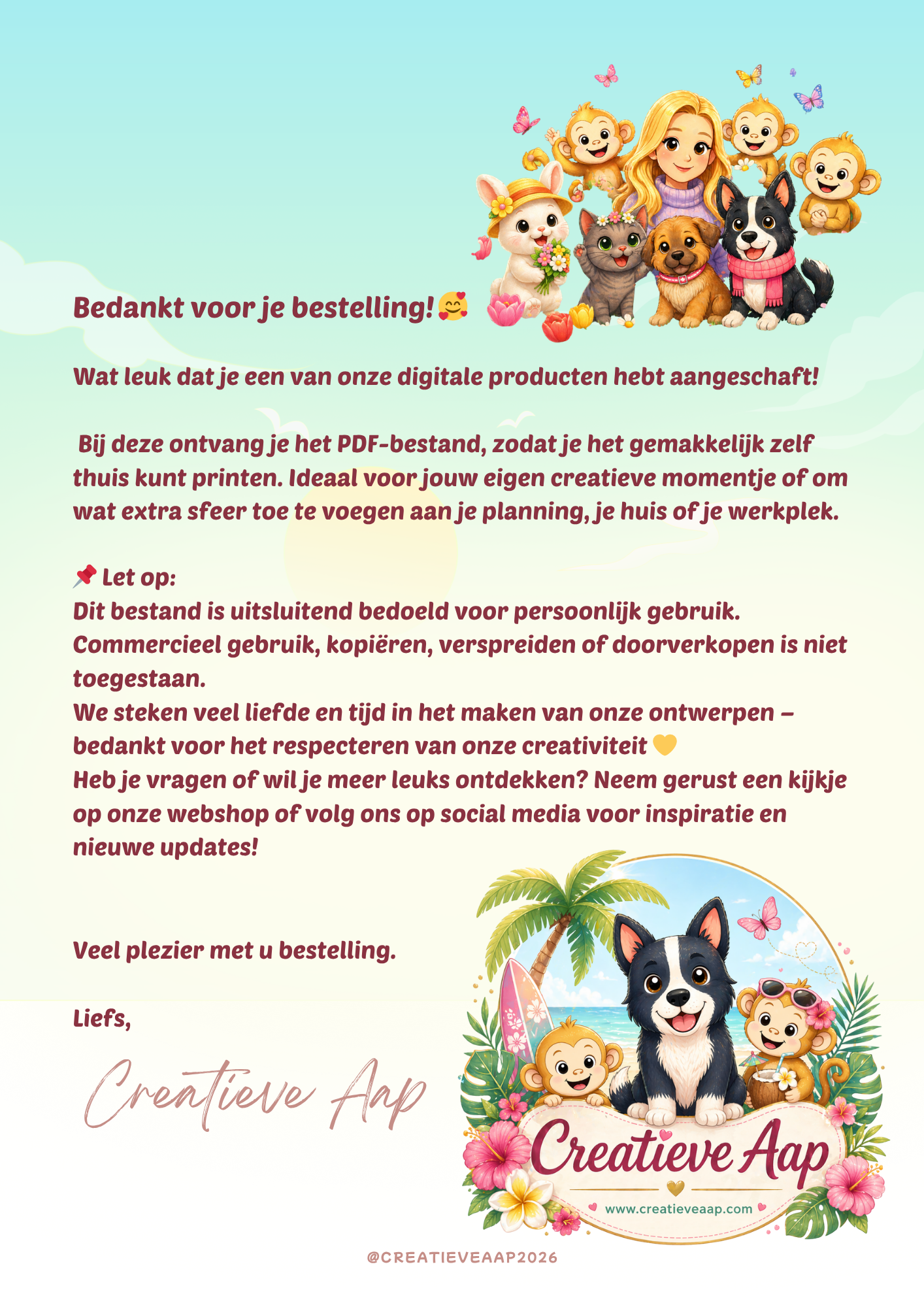 Bedankt voor je bestelling! 🥰

Wat leuk dat je een van onze digitale producten hebt aangeschaft!

Bij deze ontvang je het PDF-bestand, zodat je het gemakkelijk zelf thuis kunt printen. Ideaal voor jouw eigen creatieve momentje of om wat extra sfeer toe te voegen aan je planning, je huis of je werkplek.

📌 Let op:
Dit bestand is uitsluitend bedoeld voor persoonlijk gebruik.
Commercieel gebruik, kopiëren, verspreiden of doorverkopen is niet toegestaan.
We steken veel liefde en tijd in het maken van onze ontwerpen – bedankt voor het respecteren van onze creativiteit 💛
Heb je vragen of wil je meer leuks ontdekken? Neem gerust een kijkje op onze webshop of volg ons op social media voor inspiratie en nieuwe updates!

Veel plezier met u bestelling.

Liefs,

Creatieve Aap

Creatieve Aap
www.creatieveaap.com

@CREATIEVEAAP2026